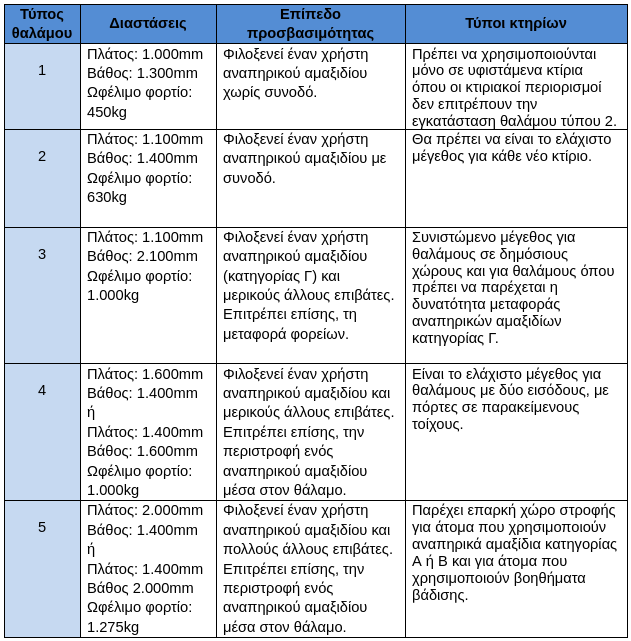 | Τύπος θαλάμου | Διαστάσεις | Επίπεδο προσβασιμότητας | Τύποι κτηρίων |
|---|---|---|---|
| 1 | Πλάτος: 1.000mm Βάθος: 1.300mm Ωφέλιμο φορτίο: 450kg | Φιλοξενεί έναν χρήστη αναπηρικού αμαξιδίου χωρίς συνοδό. | Πρέπει να χρησιμοποιούνται μόνο σε υφιστάμενα κτίρια όπου οι κτιριακοί περιορισμοί δεν επιτρέπουν την εγκατάσταση θαλάμου τύπου 2. |
| 2 | Πλάτος: 1.100mm Βάθος: 1.400mm Ωφέλιμο φορτίο: 630kg | Φιλοξενεί έναν χρήστη αναπηρικού αμαξιδίου με συνοδό. | Θα πρέπει να είναι το ελάχιστο μέγεθος για κάθε νέο κτίριο. |
| 3 | Πλάτος: 1.100mm Βάθος: 2.100mm Ωφέλιμο φορτίο: 1.000kg | Φιλοξενεί έναν χρήστη αναπηρικού αμαξιδίου (κατηγορίας Γ) και μερικούς άλλους επιβάτες. Επιτρέπει επίσης, τη μεταφορά φορείων. | Συνιστώμενο μέγεθος για θαλάμους σε δημόσιους χώρους και για θαλάμους όπου πρέπει να παρέχεται η δυνατότητα μεταφοράς αναπηρικών αμαξιδίων κατηγορίας Γ. |
| 4 | Πλάτος: 1.600mm Βάθος: 1.400mm ή Πλάτος: 1.400mm Βάθος: 1.600mm Ωφέλιμο φορτίο: 1.000kg | Φιλοξενεί έναν χρήστη αναπηρικού αμαξιδίου και μερικούς άλλους επιβάτες. Επιτρέπει επίσης, την περιστροφή ενός αναπηρικού αμαξιδίου μέσα στον θάλαμο. | Είναι το ελάχιστο μέγεθος για θαλάμους με δύο εισόδους, με πόρτες σε παρακείμενους τοίχους. |
| 5 | Πλάτος: 2.000mm Βάθος: 1.400mm ή Πλάτος: 1.400mm Βάθος 2.000mm Ωφέλιμο φορτίο: 1.275kg | Φιλοξενεί έναν χρήστη αναπηρικού αμαξιδίου και πολλούς άλλους επιβάτες. Επιτρέπει επίσης, την περιστροφή ενός αναπηρικού αμαξιδίου μέσα στον θάλαμο. | Παρέχει επαρκή χώρο στροφής για άτομα που χρησιμοποιούν αναπηρικά αμαξίδια κατηγορίας Α ή Β και για άτομα που χρησιμοποιούν βοηθήματα βάδισης. |